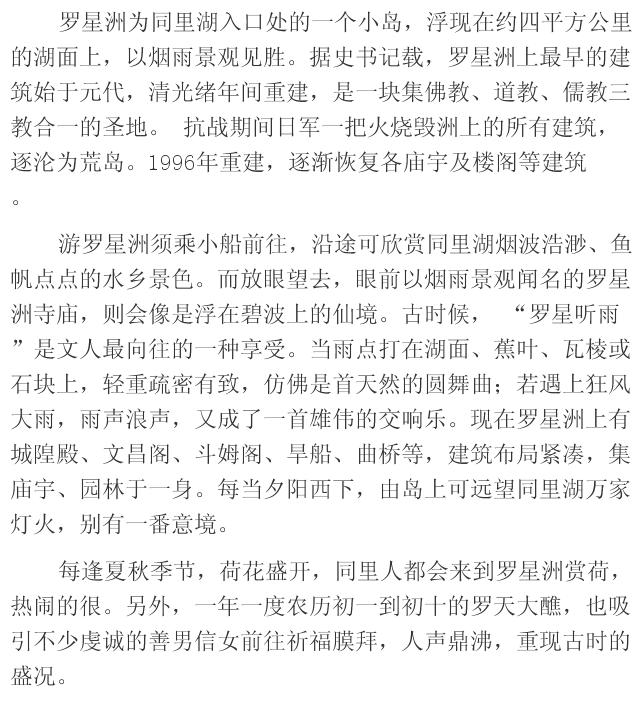 罗星洲为同里湖入口处的一个小岛，浮现在约四平方公里的湖面上，以烟雨景观见胜。据史书记载，罗星洲上最早的建筑始于元代，清光绪年间重建，是一块集佛教、道教、儒教三教合一的圣地。 抗战期间日军一把火烧毁洲上的所有建筑，逐沦为荒岛。1996年重建，逐渐恢复各庙宇及楼阁等建筑。

游罗星洲须乘小船前往，沿途可欣赏同里湖烟波浩渺、鱼帆点点的水乡景色。而放眼望去，眼前以烟雨景观闻名的罗星洲寺庙，则会像是浮在碧波上的仙境。古时候， “罗星听雨”是文人最向往的一种享受。当雨点打在湖面、蕉叶、瓦棱或石块上，轻重疏密有致，仿佛是首天然的圆舞曲；若遇上狂风大雨，雨声浪声，又成了一首雄伟的交响乐。现在罗星洲上有城隍殿、文昌阁、斗姆阁、旱船、曲桥等，建筑布局紧凑，集庙宇、园林于一身。每当夕阳西下，由岛上可远望同里湖万家灯火，别有一番意境。

每逢夏秋季节，荷花盛开，同里人都会来到罗星洲赏荷，热闹的很。另外，一年一度农历初一到初十的罗天大醮，也吸引不少虔诚的善男信女前往祈福膜拜，人声鼎沸，重现古时的盛况。